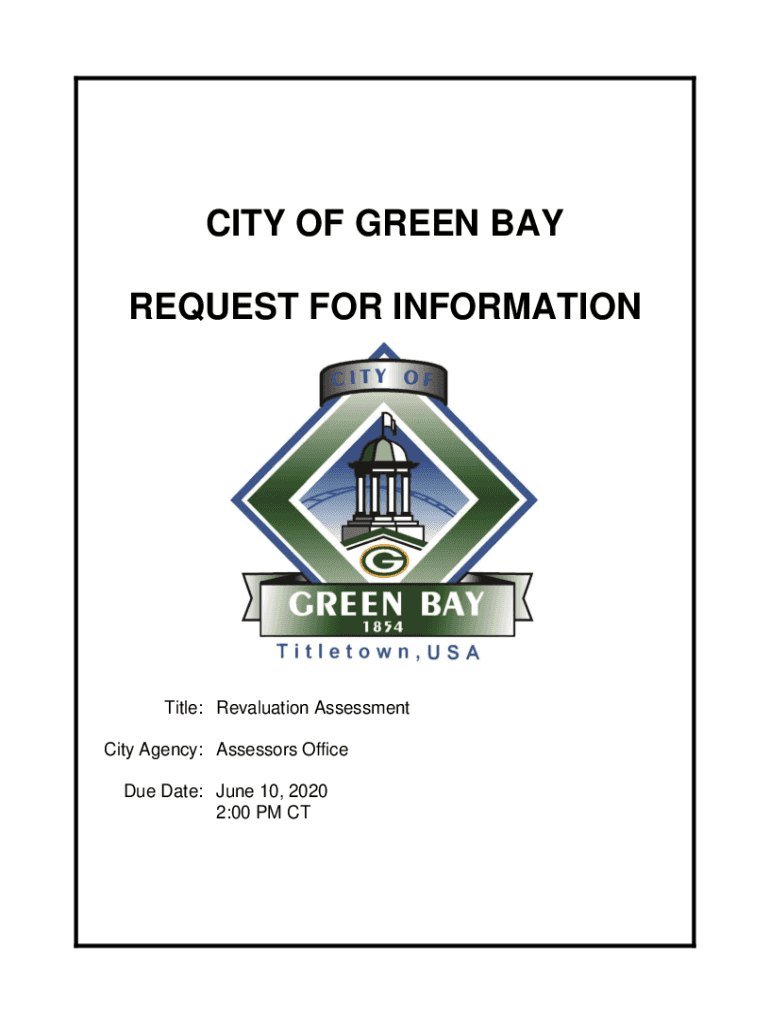 CITY OF GREEN BAY

REQUEST FOR INFORMATION

CITY OF

G

GREEN BAY
1854

Titletown, USA

Title: Revaluation Assessment

City Agency: Assessors Office

Due Date: June 10, 2020
2:00 PM CT